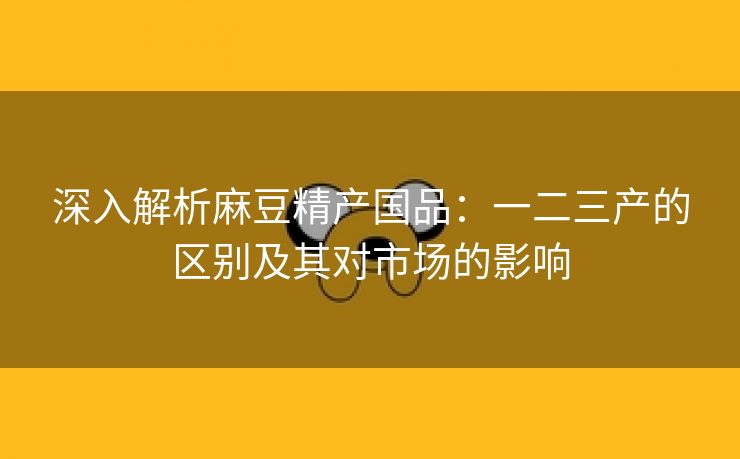 深入解析麻豆精产国品：一二三产的区别及其对市场的影响